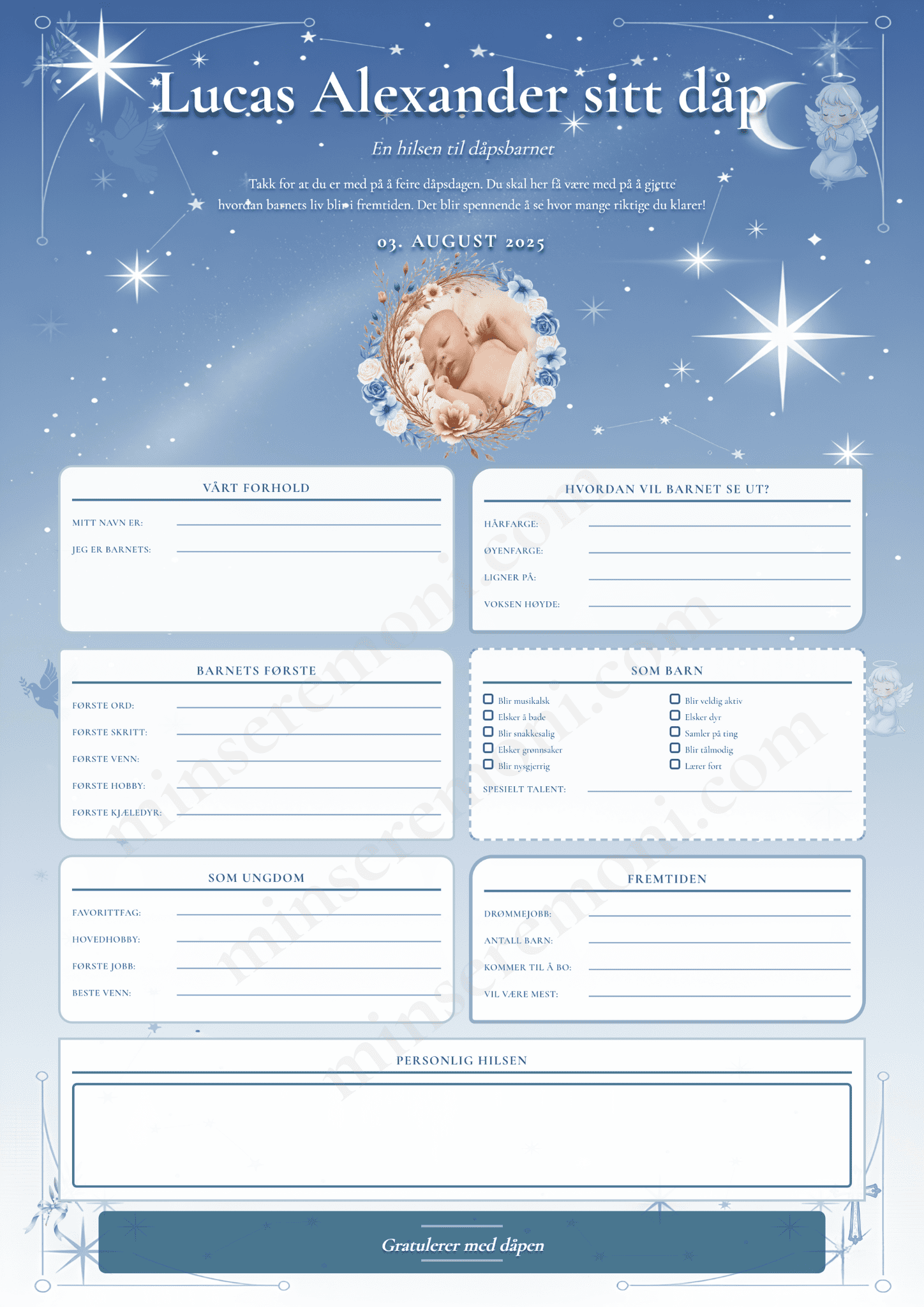 Lucas Alexander sitt dåp

En hilsen til dåpsbarnet

Takk for at du er med på å feire dåpsdagen. Du skal her få være med på å gjette hvordan barnets liv blir i fremtiden. Det blir spennende å se hvor mange riktige du klarer!

03. AUGUST 2025

VÅRT FORHOLD

MITT NAVN ER: ____

JEG ER BARNETS: ____

HVORDAN VIL BARNET SE UT?

HÅRFARGE: ____

ØYENFARGE: ____

LIGNER PÅ: ____

VOKSEN HØYDE: ____

BARNETS FØRSTE

FØRSTE ORD: ____

FØRSTE SKRITT: ____

FØRSTE VENN: ____

FØRSTE HOBBY: ____

FØRSTE KJÆLEDYR: ____

SOM BARN

☐ Blir musikalsk
☐ Elsker å bade
☐ Blir snakkesalig
☐ Elsker grønnsaker
☐ Blir nysgjerrig

☐ Blir veldig aktiv
☐ Elsker dyr
☐ Samler på ting
☐ Blir tålmodig
☐ Lærer fort

SPESIELT TALENT: ____

SOM UNGDOM

FAVORITTFAG: ____

HOVEDHOBBY: ____

FØRSTE JOBB: ____

BESTE VENN: ____

FREMTIDEN

DRØMMEJOBB: ____

ANTALL BARN: ____

KOMMER TIL Å BO: ____

VIL VÆRE MEST: ____

PERSONLIG HILSEN

Gratulerer med dåpen

minseremoni.com